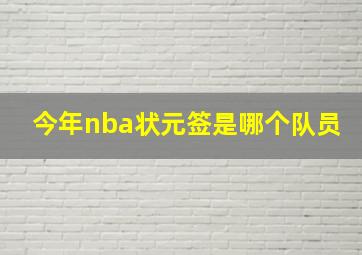 今年nba状元签是哪个队员